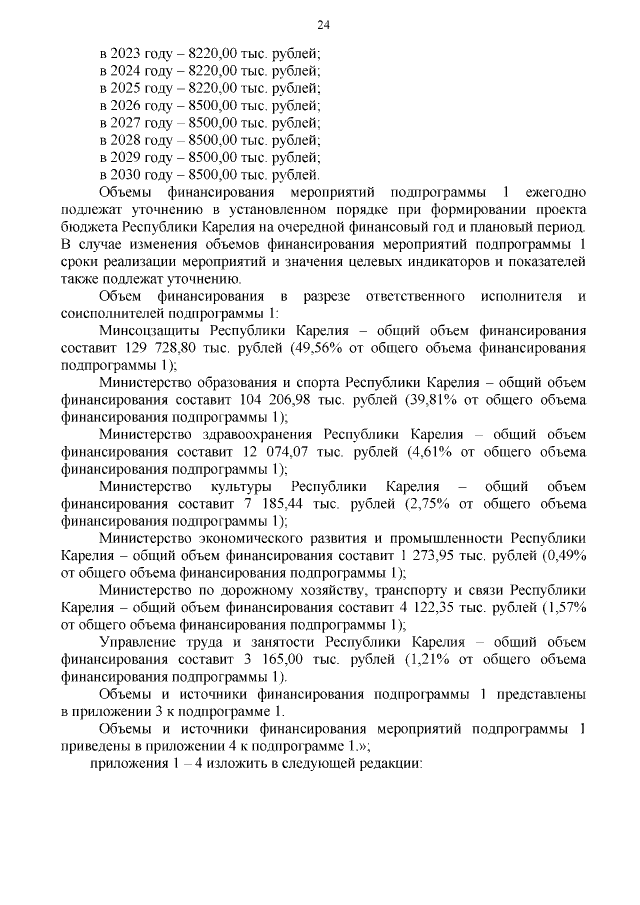 24

в 2023 году – 8220,00 тыс. рублей;
в 2024 году – 8220,00 тыс. рублей;
в 2025 году – 8220,00 тыс. рублей;
в 2026 году – 8500,00 тыс. рублей;
в 2027 году – 8500,00 тыс. рублей;
в 2028 году – 8500,00 тыс. рублей;
в 2029 году – 8500,00 тыс. рублей;
в 2030 году – 8500,00 тыс. рублей.

Объемы финансирования мероприятий подпрограммы 1 ежегодно подлежат уточнению в установленном порядке при формировании проекта бюджета Республики Карелия на очередной финансовый год и плановый период. В случае изменения объемов финансирования мероприятий подпрограммы 1 сроки реализации мероприятий и значения целевых индикаторов и показателей также подлежат уточнению.

Объем финансирования в разрезе ответственного исполнителя и соисполнителей подпрограммы 1:

Минсоцзащиты Республики Карелия – общий объем финансирования составит 129 728,80 тыс. рублей (49,56% от общего объема финансирования подпрограммы 1);

Министерство образования и спорта Республики Карелия – общий объем финансирования составит 104 206,98 тыс. рублей (39,81% от общего объема финансирования подпрограммы 1);

Министерство здравоохранения Республики Карелия – общий объем финансирования составит 12 074,07 тыс. рублей (4,61% от общего объема финансирования подпрограммы 1);

Министерство культуры Республики Карелия – общий объем финансирования составит 7 185,44 тыс. рублей (2,75% от общего объема финансирования подпрограммы 1);

Министерство экономического развития и промышленности Республики Карелия – общий объем финансирования составит 1 273,95 тыс. рублей (0,49% от общего объема финансирования подпрограммы 1);

Министерство по дорожному хозяйству, транспорту и связи Республики Карелия – общий объем финансирования составит 4 122,35 тыс. рублей (1,57% от общего объема финансирования подпрограммы 1);

Управление труда и занятости Республики Карелия – общий объем финансирования составит 3 165,00 тыс. рублей (1,21% от общего объема финансирования подпрограммы 1).

Объемы и источники финансирования подпрограммы 1 представлены в приложении 3 к подпрограмме 1.

Объемы и источники финансирования мероприятий подпрограммы 1 приведены в приложении 4 к подпрограмме 1.»;

приложения 1 – 4 изложить в следующей редакции: